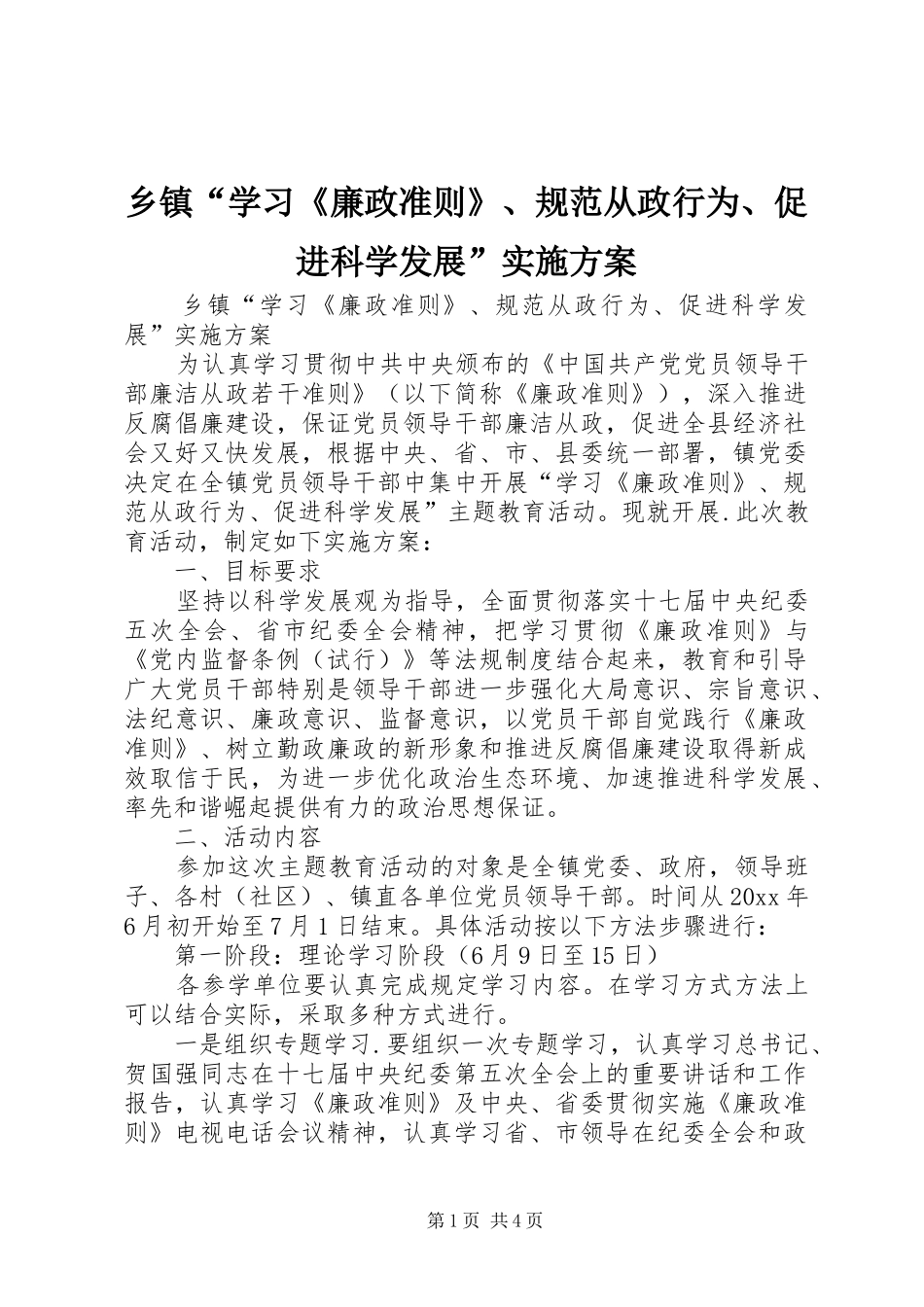 乡镇“学习《廉政准则》、规范从政行为、促进科学发展”实施方案

乡镇“学习《廉政准则》、规范从政行为、促进科学发展”实施方案

为认真学习贯彻中共中央颁布的《中国共产党党员领导干部廉洁从政若干准则》（以下简称《廉政准则》），深入推进反腐倡廉建设，保证党员领导干部廉洁从政，促进全县经济社会又好又快发展，根据中央、省、市、县委统一部署，镇党委决定在全镇党员领导干部中集中开展“学习《廉政准则》、规范从政行为、促进科学发展”主题教育活动。现就开展.此次教育活动，制定如下实施方案：

一、目标要求

坚持以科学发展观为指导，全面贯彻落实十七届中央纪委五次全会、省市纪委全会精神，把学习贯彻《廉政准则》与《党内监督条例（试行）》等法规制度结合起来，教育和引导广大党员干部特别是领导干部进一步强化大局意识、宗旨意识、法纪意识、廉政意识、监督意识，以党员干部自觉践行《廉政准则》、树立勤政廉政的新形象和推进反腐倡廉建设取得新成效取信于民，为进一步优化政治生态环境、加速推进科学发展、率先和谐崛起提供有力的政治思想保证。

二、活动内容

参加这次主题教育活动的对象是全镇党委、政府，领导班子、各村（社区）、镇直各单位党员领导干部。时间从20xx年6月初开始至7月1日结束。具体活动按以下方法步骤进行：

第一阶段：理论学习阶段（6月9日至15日）

各参学单位要认真完成规定学习内容。在学习方式方法上可以结合实际，采取多种方式进行。

一是组织专题学习.要组织一次专题学习，认真学习总书记、贺国强同志在十七届中央纪委第五次全会上的重要讲话和工作报告，认真学习《廉政准则》及中央、省委贯彻实施《廉政准则》电视电话会议精神，认真学习省、市领导在纪委全会和政

第1页 共4页